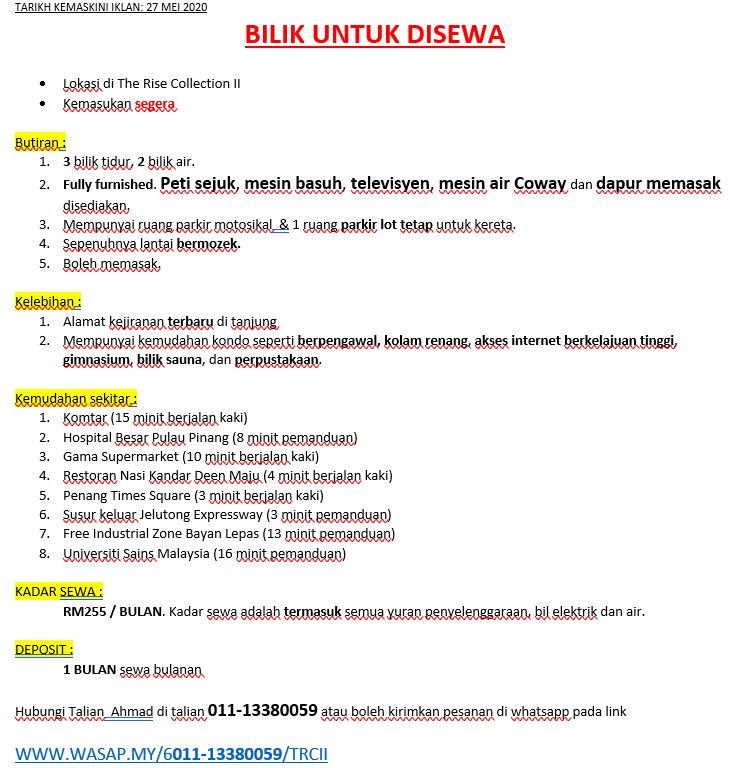 TARIKH KEMASKINI IKLAN: 27 MEI 2020

BILIK UNTUK DISEWA

- Lokasi di The Rise Collection II
- Kemasukan segera

Butiran :
1. 3 bilik tidur, 2 bilik air.
2. Fully furnished. Peti sejuk, mesin basuh, televisyen, mesin air Coway dan dapur memasak disediakan.
3. Mempunyai ruang parkir motosikal & 1 ruang parkir lot tetap untuk kereta.
4. Sepenuhnya lantai bermozek.
5. Boleh memasak.

Kelebihan :
1. Alamat kejiranan terbaru di tanjung
2. Mempunyai kemudahan kondo seperti berpengawal, kolam renang, akses internet berkelajuan tinggi, gimnasium, bilik sauna, dan perpustakaan.

Kemudahan sekitar :
1. Komtar (15 minit berjalan kaki)
2. Hospital Besar Pulau Pinang (8 minit pemanduan)
3. Gama Supermarket (10 minit berjalan kaki)
4. Restoran Nasi Kandar Deen Maju (4 minit berjalan kaki)
5. Penang Times Square (3 minit berjalan kaki)
6. Susur keluar Jelutong Expressway (3 minit pemanduan)
7. Free Industrial Zone Bayan Lepas (13 minit pemanduan)
8. Universiti Sains Malaysia (16 minit pemanduan)

KADAR SEWA :
RM255 / BULAN. Kadar sewa adalah termasuk semua yuran penyelenggaraan, bil elektrik dan air.

DEPOSIT :
1 BULAN sewa bulanan

Hubungi Talian Ahmad di talian 011-13380059 atau boleh kirimkan pesanan di whatsapp pada link

WWW.WASAP.MY/6011-13380059/TRCII